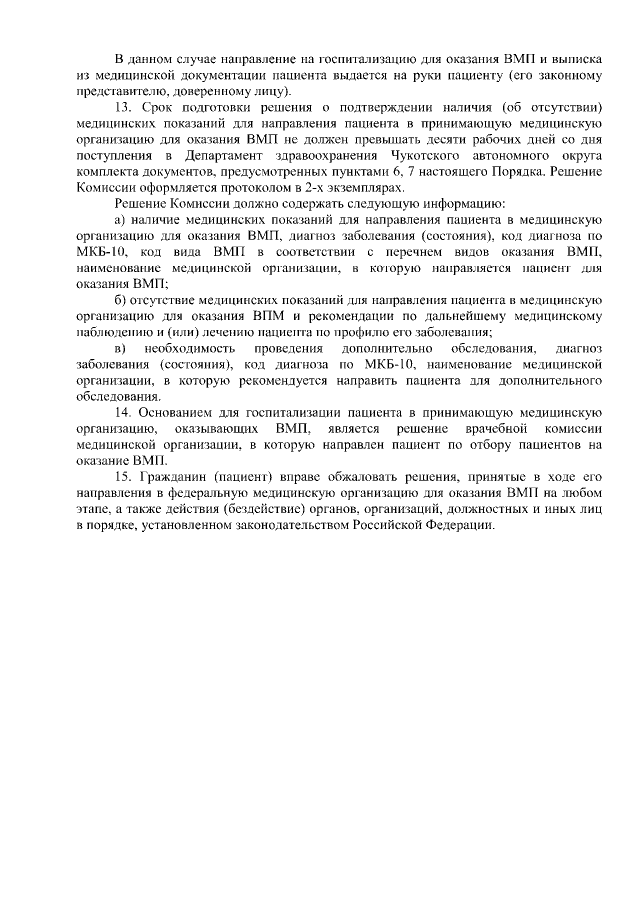 В данном случае направление на госпитализацию для оказания ВМП и выписка из медицинской документации пациента выдается на руки пациенту (его законному представителю, доверенному лицу).

13. Срок подготовки решения о подтверждении наличия (об отсутствии) медицинских показаний для направления пациента в принимающую медицинскую организацию для оказания ВМП не должен превышать десяти рабочих дней со дня поступления в Департамент здравоохранения Чукотского автономного округа комплекта документов, предусмотренных пунктами 6, 7 настоящего Порядка. Решение Комиссии оформляется протоколом в 2-х экземплярах.

Решение Комиссии должно содержать следующую информацию:

а) наличие медицинских показаний для направления пациента в медицинскую организацию для оказания ВМП, диагноз заболевания (состояния), код диагноза по МКБ-10, код вида ВМП в соответствии с перечнем видов оказания ВМП, наименование медицинской организации, в которую направляется пациент для оказания ВМП;

б) отсутствие медицинских показаний для направления пациента в медицинскую организацию для оказания ВПМ и рекомендации по дальнейшему медицинскому наблюдению и (или) лечению пациента по профилю его заболевания;

в) необходимость проведения дополнительно обследования, диагноз заболевания (состояния), код диагноза по МКБ-10, наименование медицинской организации, в которую рекомендуется направить пациента для дополнительного обследования.

14. Основанием для госпитализации пациента в принимающую медицинскую организацию, оказывающих ВМП, является решение врачебной комиссии медицинской организации, в которую направлен пациент по отбору пациентов на оказание ВМП.

15. Гражданин (пациент) вправе обжаловать решения, принятые в ходе его направления в федеральную медицинскую организацию для оказания ВМП на любом этапе, а также действия (бездействие) органов, организаций, должностных и иных лиц в порядке, установленном законодательством Российской Федерации.